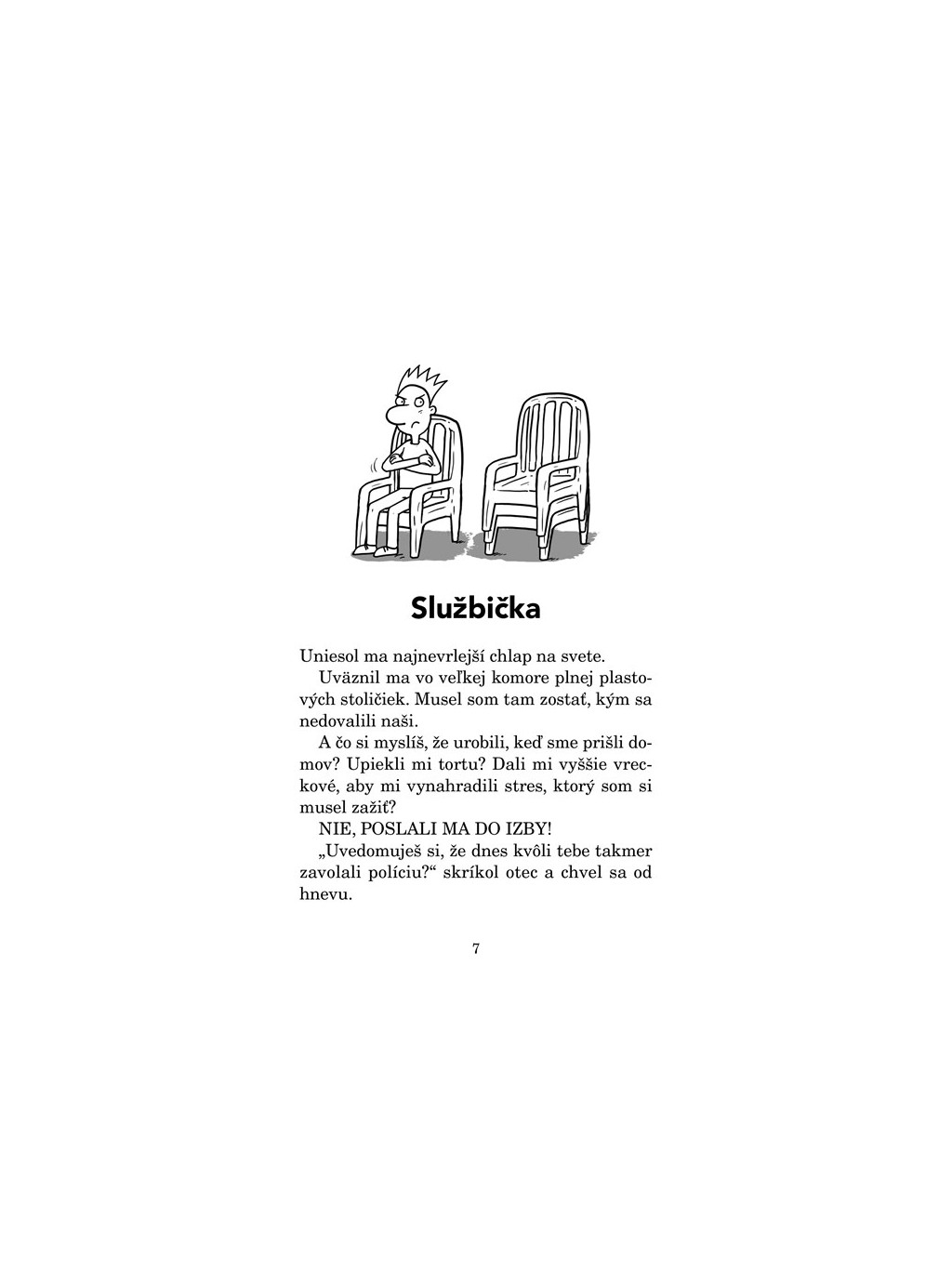 Službička

Uniesol ma najnevrlejší chlap na svete.

Uväznil ma vo veľkej komore plnej plastových stoličiek. Musel som tam zostať, kým sa nedovalili naši.

A čo si myslíš, že urobili, keď sme prišli domov? Upiekli mi tortu? Dali mi vyššie vreckové, aby mi vynahradili stres, ktorý som si musel zažiť?

NIE, POSLALI MA DO IZBY!

„Uvedomuješ si, že dnes kvôli tebe takmer zavolali políciu?“ skríkol otec a chvel sa od hnevu.

7